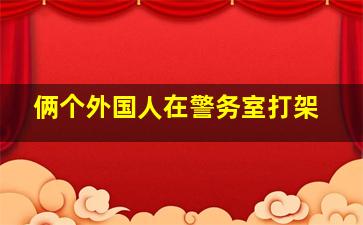 俩个外国人在警务室打架